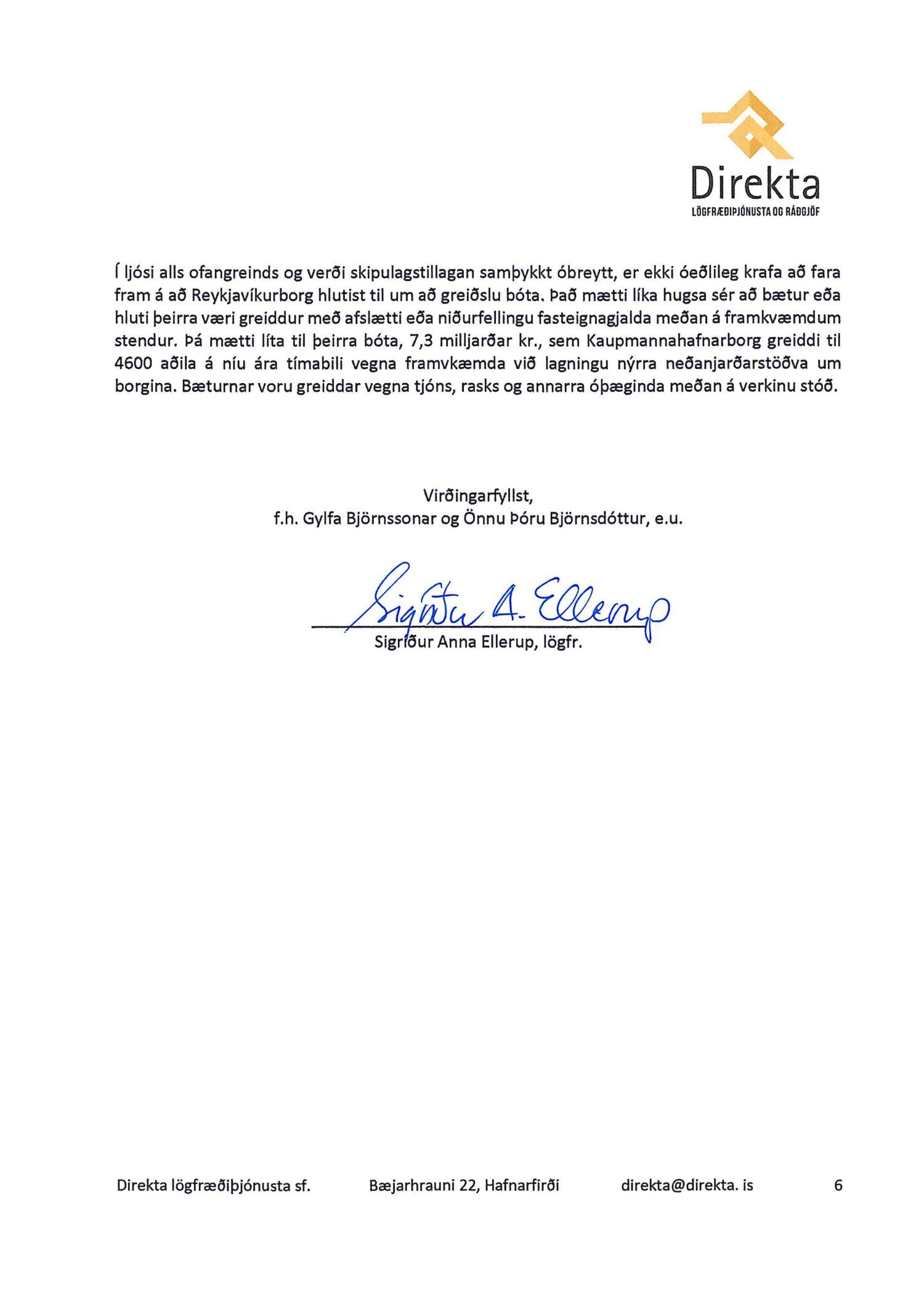 Direkta
LÖGFRÆÐIÞJÓNUSTA OG RÁÐGJÖF

Í ljósi alls ofangreinds og verði skipulagstillagan samþykkt óbreytt, er ekki óeðlileg krafa að fara fram á að Reykjavíkurborg hlutist til um að greiðslu bóta. Það mætti líka hugsa sér að bætur eða hluti þeirra væri greiddur með afslætti eða niðurfellingu fasteignagjalda meðan á framkvæmdum stendur. Þá mætti líta til þeirra bóta, 7,3 milljarðar kr., sem Kaupmannahafnarborg greiddi til 4600 aðila á níu ára tímabili vegna framvkæmda við lagningu nýrra neðanjarðarstöðva um borgina. Bæturnar voru greiddar vegna tjóns, rasks og annarra óþæginda meðan á verkinu stóð.

Virðingarfyllst,
f.h. Gylfa Björnssonar og Önnu Þóru Björnsdóttur, e.u.

Sigríður A. Ellerup
Sigríður Anna Ellerup, lögfr.

Direkta lögfræðiþjónusta sf. Bæjarhrauni 22, Hafnarfirði direkta@direkta. is 6